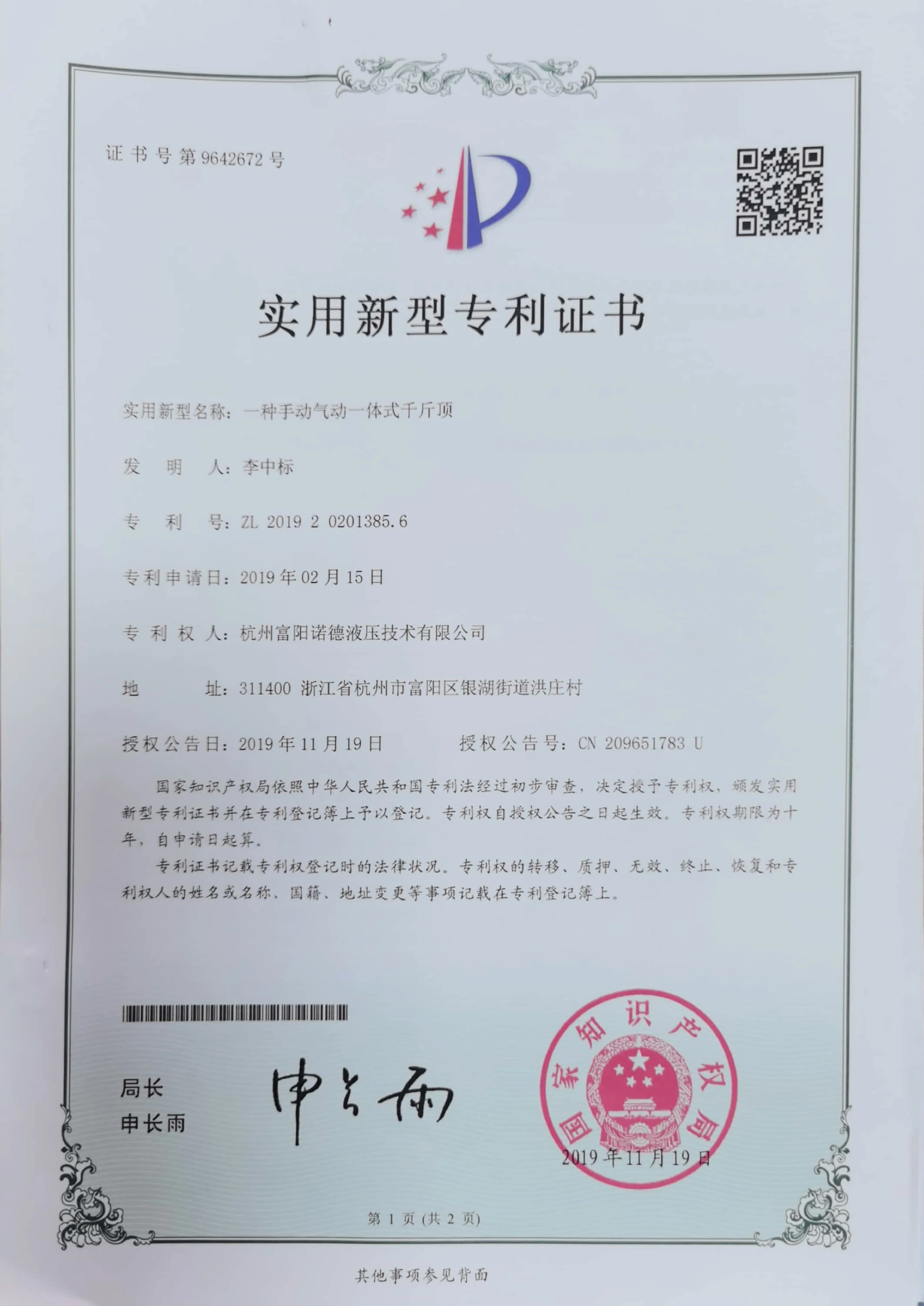 证书号第9642672号

实用新型专利证书

实用新型名称：一种手动气动一体式千斤顶

发明人：李中标

专利号：ZL 2019 2 0201385.6

专利申请日：2019年02月15日

专利权人：杭州富阳诺德液压技术有限公司

地址：311400 浙江省杭州市富阳区银湖街道洪庄村

授权公告日：2019年11月19日 授权公告号：CN 209651783 U

国家知识产权局依照中华人民共和国专利法经过初步审查，决定授予专利权，颁发实用新型专利证书并在专利登记簿上予以登记。专利权自授权公告之日起生效。专利权期限为十年，自申请日起算。

专利证书记载专利权登记时的法律状况。专利权的转移、质押、无效、终止、恢复和专利权人的姓名或名称、国籍、地址变更等事项记载在专利登记簿上。

局长
申长雨

申长雨

国家知识产权局
2019年11月19日

第1页(共2页)

其他事项参见背面